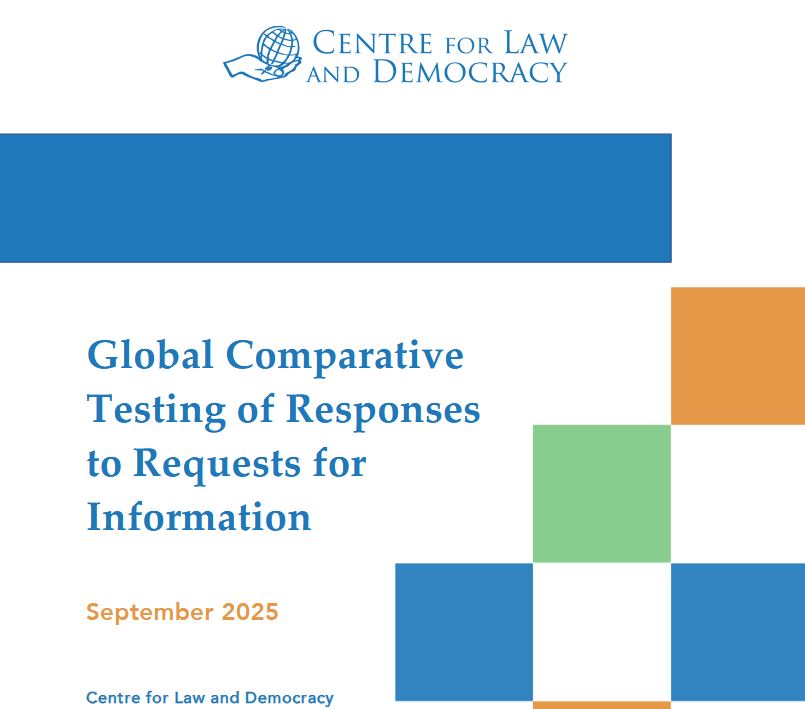 CENTRE FOR LAW
AND DEMOCRACY

Global Comparative Testing of Responses to Requests for Information

September 2025

Centre for Law and Democracy